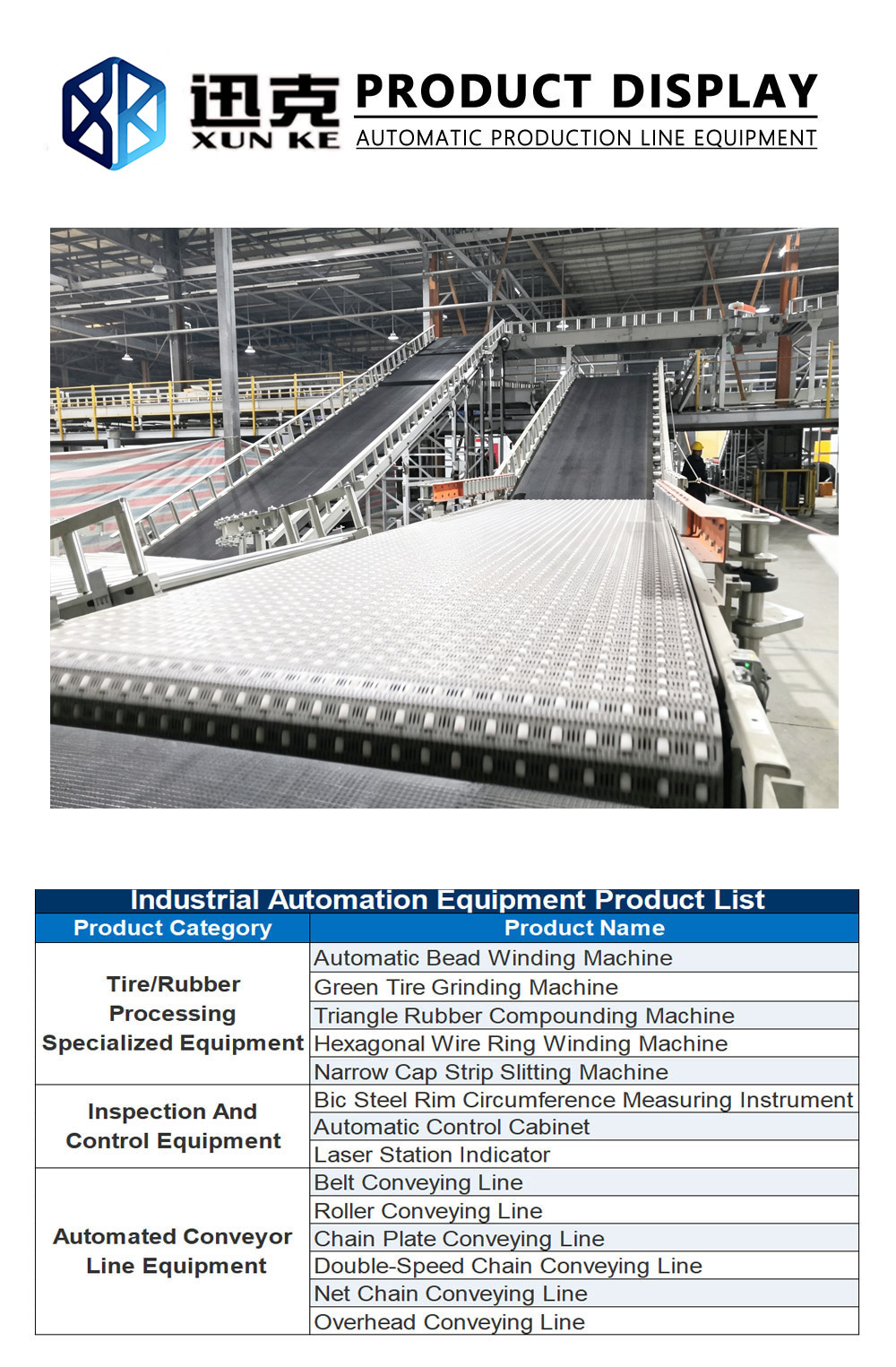 迅克
XUN KE
PRODUCT DISPLAY
AUTOMATIC PRODUCTION LINE EQUIPMENT

Industrial Automation Equipment Product List

| Product Category | Product Name |
|---|---|
| Tire/Rubber Processing Specialized Equipment | Automatic Bead Winding Machine |
| | Green Tire Grinding Machine |
| | Triangle Rubber Compounding Machine |
| | Hexagonal Wire Ring Winding Machine |
| | Narrow Cap Strip Slitting Machine |
| Inspection And Control Equipment | Bic Steel Rim Circumference Measuring Instrument |
| | Automatic Control Cabinet |
| | Laser Station Indicator |
| Automated Conveyor Line Equipment | Belt Conveying Line |
| | Roller Conveying Line |
| | Chain Plate Conveying Line |
| | Double-Speed Chain Conveying Line |
| | Net Chain Conveying Line |
| | Overhead Conveying Line |